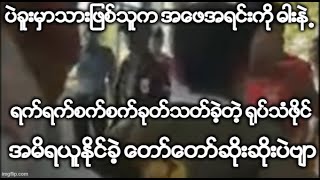 ပဲခူးမှာသားဖြစ်သူက အဖေအရင်းကို ဓါးနဲ့

ရက်ရက်စက်စက်ခုတ်သတ်ခဲ့တဲ့ ရုပ်သံဖိုင်

အမိရယူနိုင်ခဲ့ တော်တော်ဆိုးဆိုးပဲဗျာ

imgflip.com